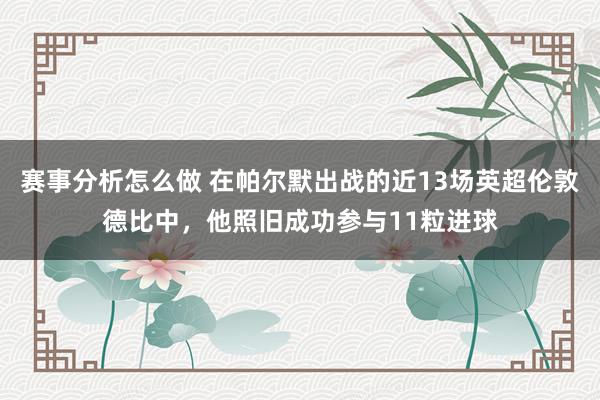 赛事分析怎么做 在帕尔默出战的近13场英超伦敦德比中，他照旧成功参与11粒进球